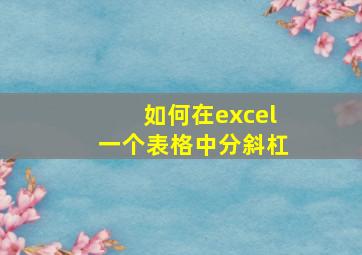 如何在excel
一个表格中分斜杠